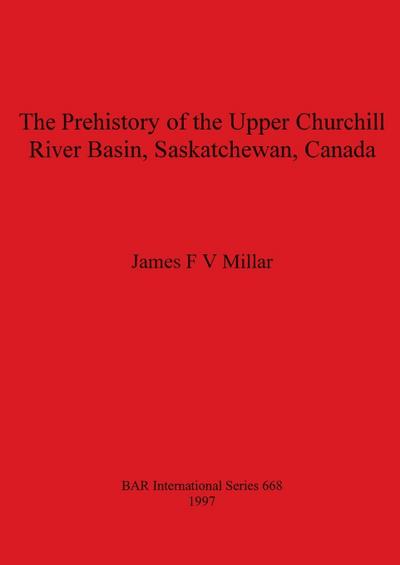 The Prehistory of the Upper Churchill River Basin, Saskatchewan, Canada

James F V Millar

BAR International Series 668
1997